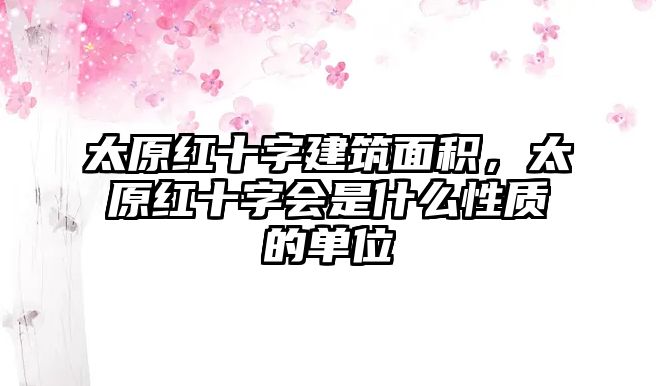 太原红十字建筑面积，太原红十字会是什么性质的单位